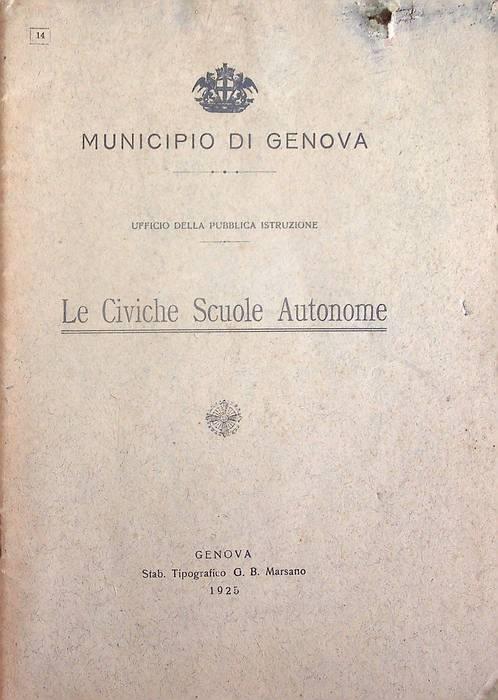 14

MUNICIPIO DI GENOVA

UFFICIO DELLA PUBBLICA ISTRUZIONE

Le Civiche Scuole Autonome

GENOVA
Stab. Tipografico G. B. Marsano
1925